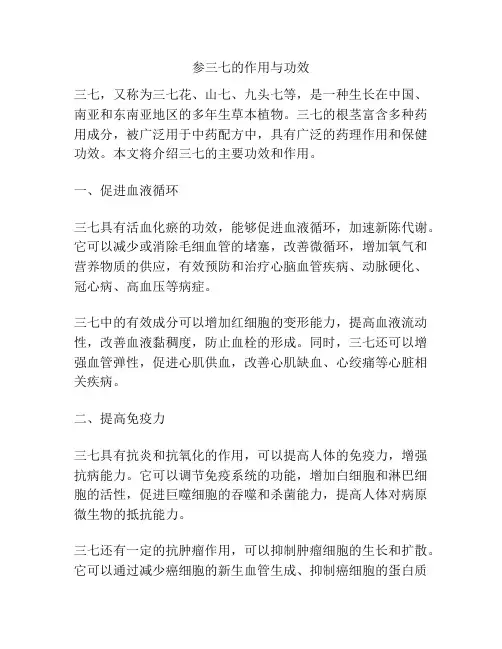 参三七的作用与功效

三七，又称为三七花、山七、九头七等，是一种生长在中国、南亚和东南亚地区的多年生草本植物。三七的根茎富含多种药用成分，被广泛用于中药配方中，具有广泛的药理作用和保健功效。本文将介绍三七的主要功效和作用。

一、促进血液循环

三七具有活血化瘀的功效，能够促进血液循环，加速新陈代谢。它可以减少或消除毛细血管的堵塞，改善微循环，增加氧气和营养物质的供应，有效预防和治疗心脑血管疾病、动脉硬化、冠心病、高血压等病症。

三七中的有效成分可以增加红细胞的变形能力，提高血液流动性，改善血液黏稠度，防止血栓的形成。同时，三七还可以增强血管弹性，促进心肌供血，改善心肌缺血、心绞痛等心脏相关疾病。

二、提高免疫力

三七具有抗炎和抗氧化的作用，可以提高人体的免疫力，增强抗病能力。它可以调节免疫系统的功能，增加白细胞和淋巴细胞的活性，促进巨噬细胞的吞噬和杀菌能力，提高人体对病原微生物的抵抗能力。

三七还有一定的抗肿瘤作用，可以抑制肿瘤细胞的生长和扩散。它可以通过减少癌细胞的新生血管生成、抑制癌细胞的蛋白质